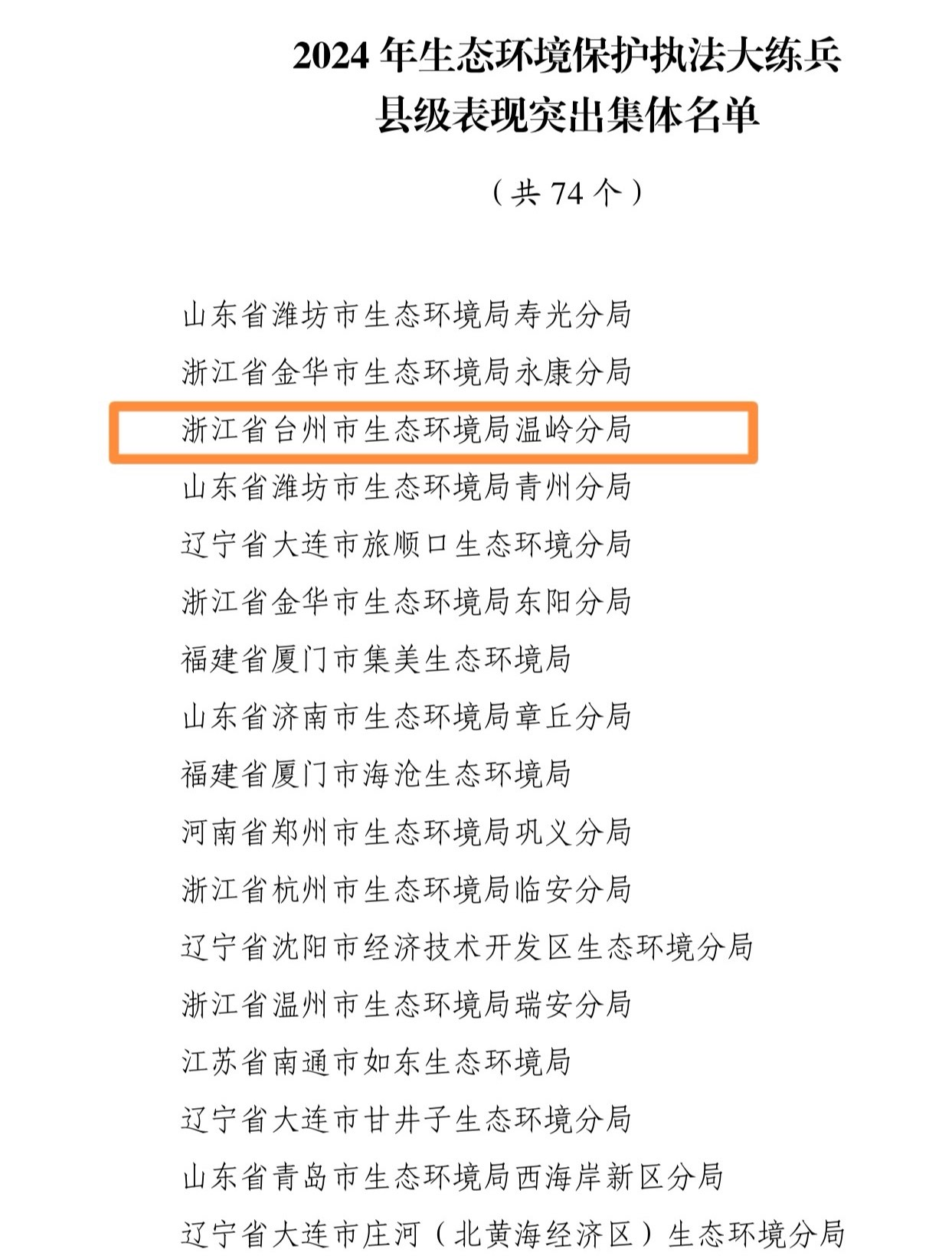 2024 年生态环境保护执法大练兵
县级表现突出集体名单

（共 74 个）

山东省潍坊市生态环境局寿光分局
浙江省金华市生态环境局永康分局
浙江省台州市生态环境局温岭分局
山东省潍坊市生态环境局青州分局
辽宁省大连市旅顺口生态环境分局
浙江省金华市生态环境局东阳分局
福建省厦门市集美生态环境局
山东省济南市生态环境局章丘分局
福建省厦门市海沧生态环境局
河南省郑州市生态环境局巩义分局
浙江省杭州市生态环境局临安分局
辽宁省沈阳市经济技术开发区生态环境分局
浙江省温州市生态环境局瑞安分局
江苏省南通市如东生态环境局
辽宁省大连市甘井子生态环境分局
山东省青岛市生态环境局西海岸新区分局
辽宁省大连市庄河（北黄海经济区）生态环境分局